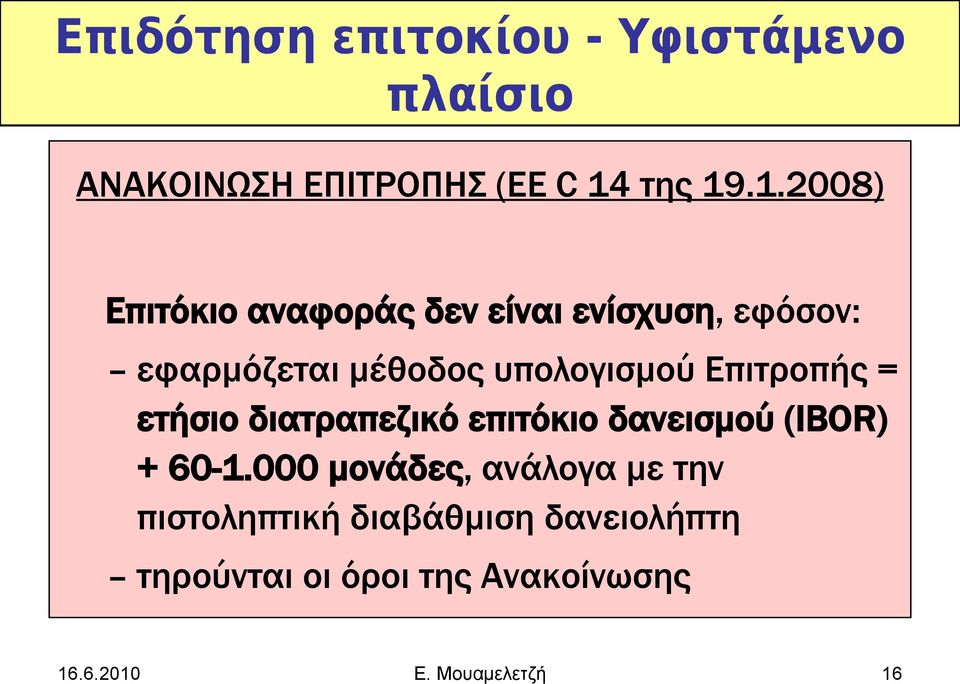 Επιδότηση επιτοκίου - Υφιστάμενο πλαίσιο

ΑΝΑΚΟΙΝΩΣΗ ΕΠΙΤΡΟΠΗΣ (ΕΕ C 14 της 19.1.2008)

Επιτόκιο αναφοράς δεν είναι ενίσχυση, εφόσον:

– εφαρμόζεται μέθοδος υπολογισμού Επιτροπής = ετήσιο διατραπεζικό επιτόκιο δανεισμού (IBOR) + 60-1.000 μονάδες, ανάλογα με την πιστοληπτική διαβάθμιση δανειολήπτη

– τηρούνται οι όροι της Ανακοίνωσης

16.6.2010

Ε. Μουαμελετζή

16